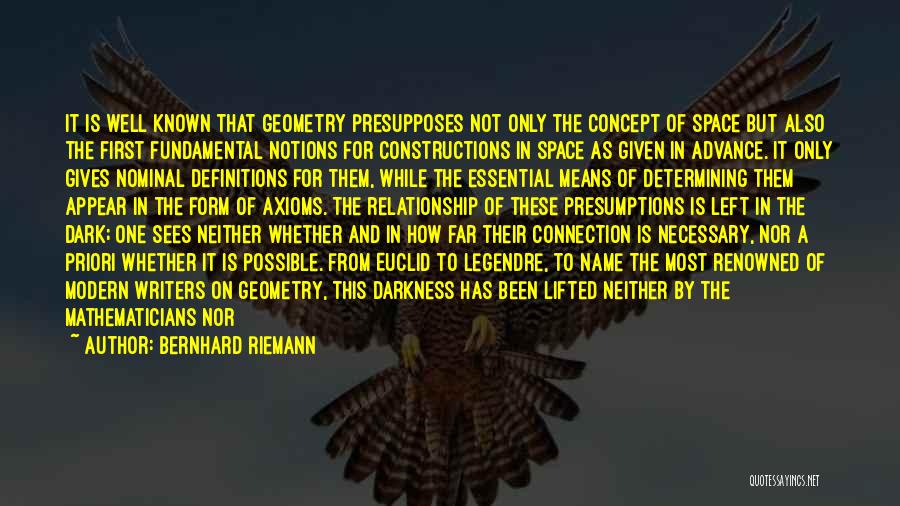 IT IS WELL KNOWN THAT GEOMETRY PRESUPPOSES NOT ONLY THE CONCEPT OF SPACE BUT ALSO THE FIRST FUNDAMENTAL NOTIONS FOR CONSTRUCTIONS IN SPACE AS GIVEN IN ADVANCE. IT ONLY GIVES NOMINAL DEFINITIONS FOR THEM, WHILE THE ESSENTIAL MEANS OF DETERMINING THEM APPEAR IN THE FORM OF AXIOMS. THE RELATIONSHIP OF THESE PRESUMPTIONS IS LEFT IN THE DARK; ONE SEES NEITHER WHETHER AND IN HOW FAR THEIR CONNECTION IS NECESSARY, NOR A PRIORI WHETHER IT IS POSSIBLE. FROM EUCLID TO LEGENDRE, TO NAME THE MOST RENOWNED OF MODERN WRITERS ON GEOMETRY, THIS DARKNESS HAS BEEN LIFTED NEITHER BY THE MATHEMATICIANS NOR

~ AUTHOR: BERNHARD RIEMANN

QUOTESSAYINGS.NET